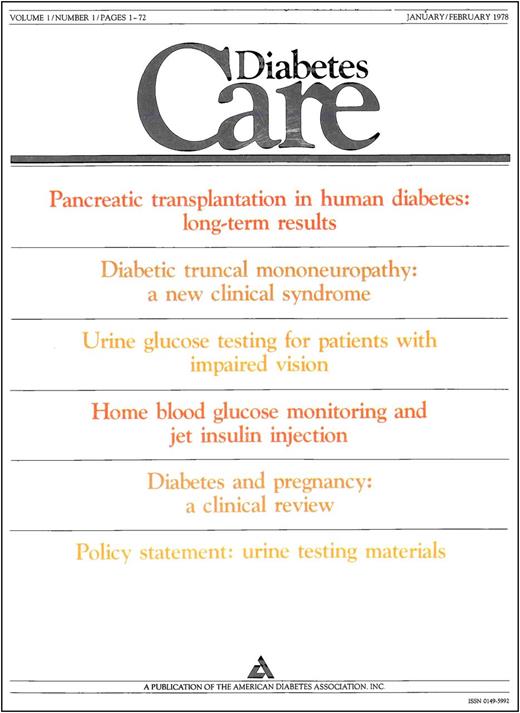 VOLUME 1/NUMBER 1/PAGES 1–72

JANUARY/FEBRUARY 1978

Diabetes Care

Pancreatic transplantation in human diabetes: long-term results

Diabetic truncal mononeuropathy: a new clinical syndrome

Urine glucose testing for patients with impaired vision

Home blood glucose monitoring and jet insulin injection

Diabetes and pregnancy: a clinical review

Policy statement: urine testing materials

A PUBLICATION OF THE AMERICAN DIABETES ASSOCIATION, INC.

ISSN 0149-5992